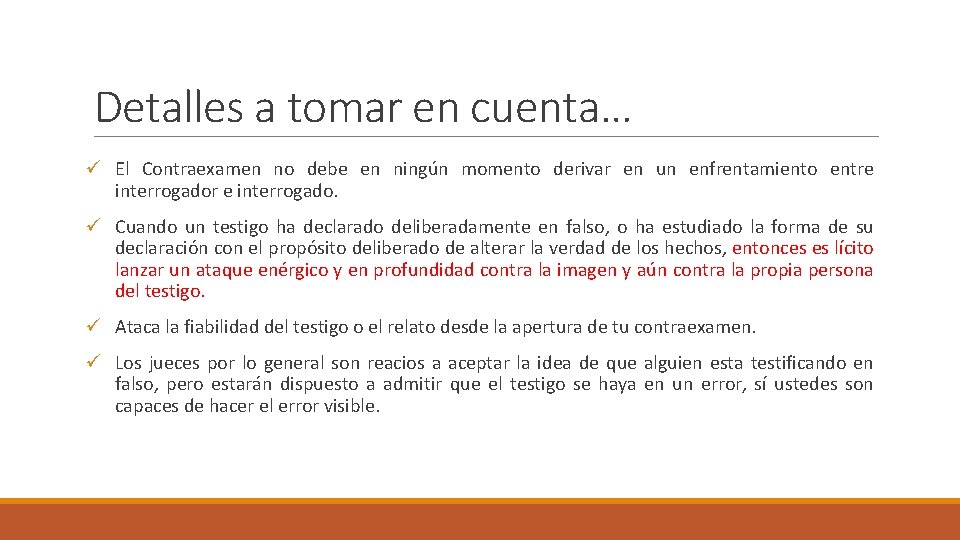 Detalles a tomar en cuenta…

✓ El Contraexamen no debe en ningún momento derivar en un enfrentamiento entre interrogador e interrogado.

✓ Cuando un testigo ha declarado deliberadamente en falso, o ha estudiado la forma de su declaración con el propósito deliberado de alterar la verdad de los hechos, entonces es lícito lanzar un ataque enérgico y en profundidad contra la imagen y aún contra la propia persona del testigo.

✓ Ataca la fiabilidad del testigo o el relato desde la apertura de tu contraexamen.

✓ Los jueces por lo general son reacios a aceptar la idea de que alguien esta testificando en falso, pero estarán dispuesto a admitir que el testigo se haya en un error, sí ustedes son capaces de hacer el error visible.